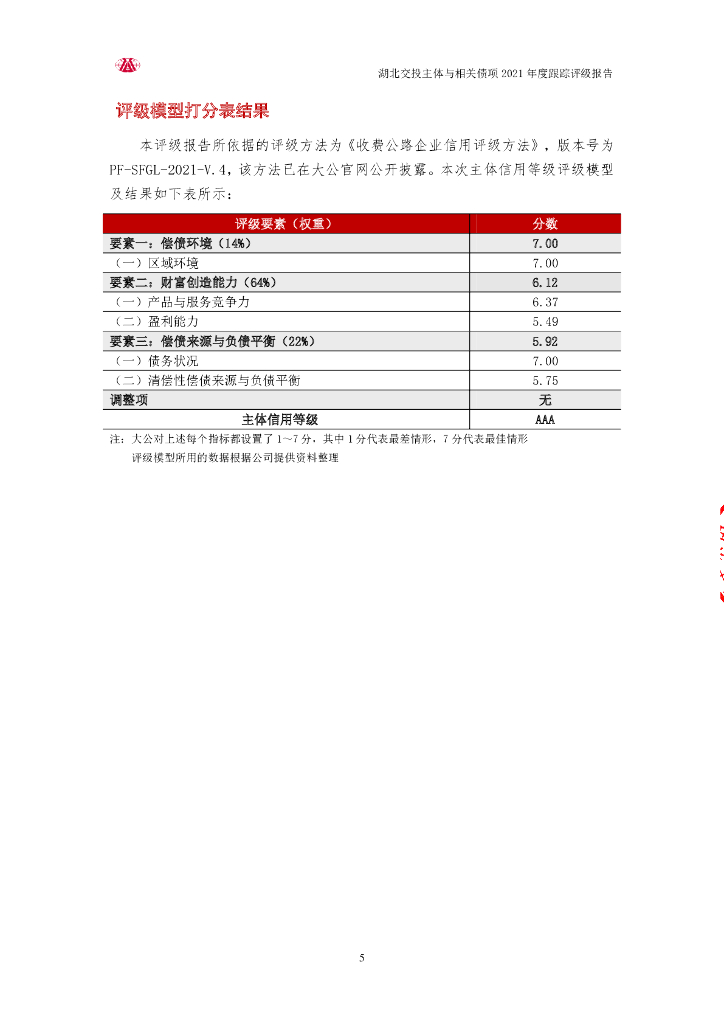 湖北交投主体与相关债项 2021 年度跟踪评级报告

评级模型打分表结果

本评级报告所依据的评级方法为《收费公路企业信用评级方法》，版本号为 PF-SFGL-2021-V.4，该方法已在大公官网公开披露。本次主体信用等级评级模型及结果如下表所示：

| 评级要素（权重） | 分数 |
|---|---|
| 要素一：偿债环境（14%） | 7.00 |
| （一）区域环境 | 7.00 |
| 要素二：财富创造能力（64%） | 6.12 |
| （一）产品与服务竞争力 | 6.37 |
| （二）盈利能力 | 5.49 |
| 要素三：偿债来源与负债平衡（22%） | 5.92 |
| （一）债务状况 | 7.00 |
| （二）清偿性偿债来源与负债平衡 | 5.75 |
| 调整项 | 无 |
| 主体信用等级 | AAA |

注：大公对上述每个指标都设置了 1~7 分，其中 1 分代表最差情形，7 分代表最佳情形

评级模型所用的数据根据公司提供资料整理

5